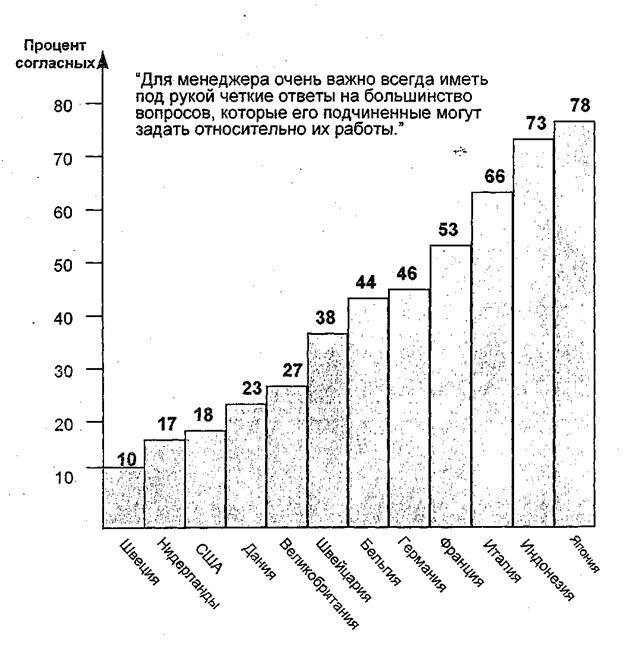 Процент согласных

"Для менеджера очень важно всегда иметь под рукой четкие ответы на большинство вопросов, которые его подчиненные могут задать относительно их работы."

80
70
60
50
40
30
20
10

10
17
18
23
27
38
44
46
53
66
73
78

Швеция
Нидерланды
США
Дания
Великобритания
Швейцария
Бельгия
Германия
Франция
Италия
Индонезия
Япония